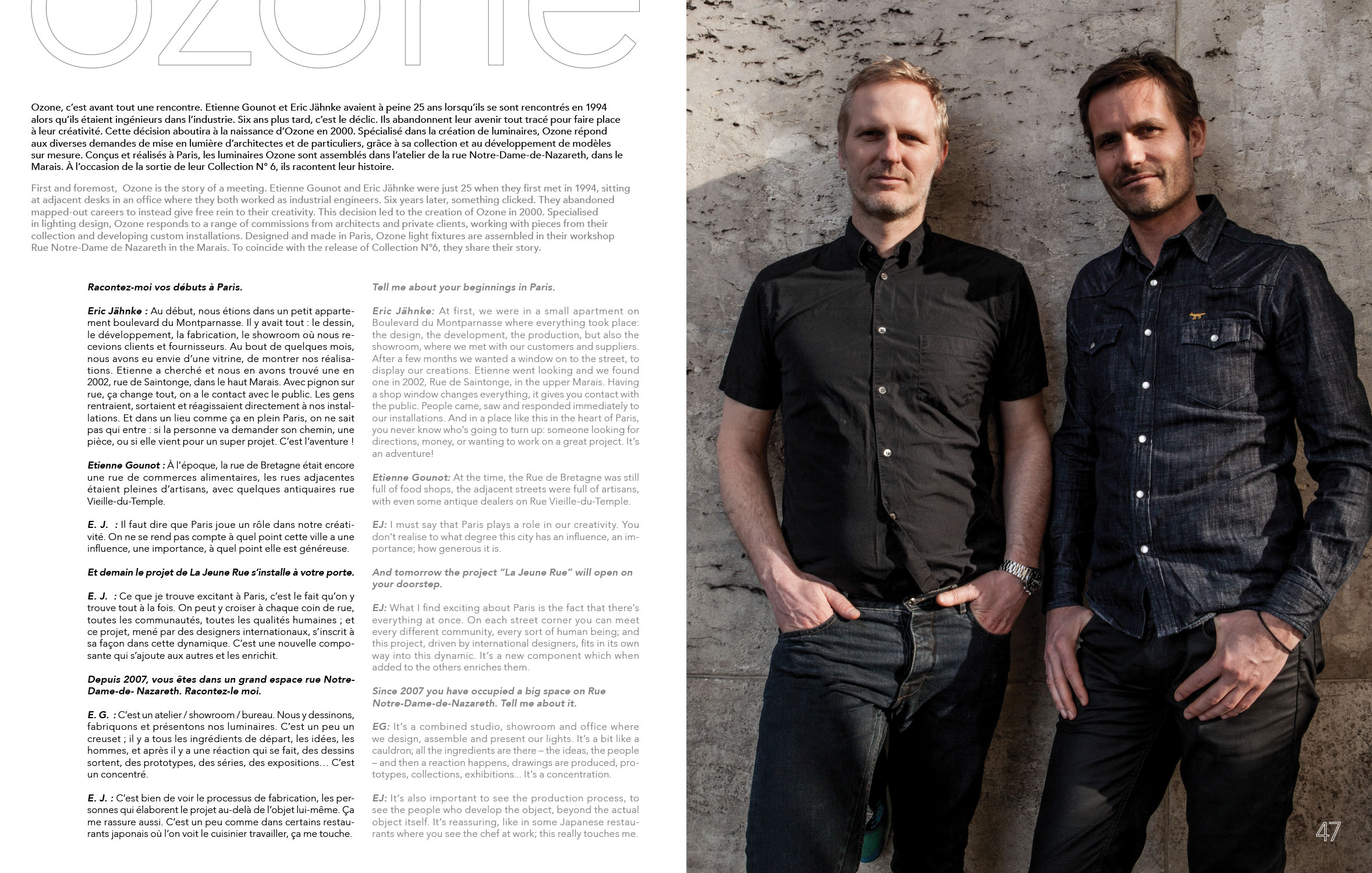 ozone

Ozone, c'est avant tout une rencontre. Etienne Gounot et Eric Jähnke avaient à peine 25 ans lorsqu'ils se sont rencontrés en 1994 alors qu'ils étaient ingénieurs dans l'industrie. Six ans plus tard, c'est le déclic. Ils abandonnent leur avenir tout tracé pour faire place à leur créativité. Cette décision aboutira à la naissance d'Ozone en 2000. Spécialisé dans la création de luminaires, Ozone répond aux diverses demandes de mise en lumière d'architectes et de particuliers, grâce à sa collection et au développement de modèles sur mesure. Conçus et réalisés à Paris, les luminaires Ozone sont assemblés dans l'atelier de la rue Notre-Dame-de-Nazareth, dans le Marais. À l'occasion de la sortie de leur Collection N° 6, ils racontent leur histoire.

First and foremost, Ozone is the story of a meeting. Etienne Gounot and Eric Jähnke were just 25 when they first met in 1994, sitting at adjacent desks in an office where they both worked as industrial engineers. Six years later, something clicked. They abandoned mapped-out careers to instead give free rein to their creativity. This decision led to the creation of Ozone in 2000. Specialised in lighting design, Ozone responds to a range of commissions from architects and private clients, working with pieces from their collection and developing custom installations. Designed and made in Paris, Ozone light fixtures are assembled in their workshop Rue Notre-Dame de Nazareth in the Marais. To coincide with the release of Collection N°6, they share their story.

Racontez-moi vos débuts à Paris.

Eric Jähnke : Au début, nous étions dans un petit appartement boulevard du Montparnasse. Il y avait tout : le dessin, le développement, la fabrication, le showroom où nous recevions clients et fournisseurs. Au bout de quelques mois, nous avons eu envie d'une vitrine, de montrer nos réalisations. Etienne a cherché et nous en avons trouvé une en 2002, rue de Saintonge, dans le haut Marais. Avec pignon sur rue, ça change tout, on a le contact avec le public. Les gens rentraient, sortaient et réagissaient directement à nos installations. Et dans un lieu comme ça en plein Paris, on ne sait pas qui entre : si la personne va demander son chemin, une pièce, ou si elle vient pour un super projet. C'est l'aventure !

Etienne Gounot : À l'époque, la rue de Bretagne était encore une rue de commerces alimentaires, les rues adjacentes étaient pleines d'artisans, avec quelques antiquaires rue Vieille-du-Temple.

E. J. : Il faut dire que Paris joue un rôle dans notre créativité. On ne se rend pas compte à quel point cette ville a une influence, une importance, à quel point elle est généreuse.

Et demain le projet de La Jeune Rue s'installe à votre porte.

E. J. : Ce que je trouve excitant à Paris, c'est le fait qu'on y trouve tout à la fois. On peut y croiser à chaque coin de rue, toutes les communautés, toutes les qualités humaines ; et ce projet, mené par des designers internationaux, s'inscrit à sa façon dans cette dynamique. C'est une nouvelle composante qui s'ajoute aux autres et les enrichit.

Depuis 2007, vous êtes dans un grand espace rue Notre-Dame-de- Nazareth. Racontez-le moi.

E. G. : C'est un atelier / showroom / bureau. Nous y dessinons, fabriquons et présentons nos luminaires. C'est un peu un creuset ; il y a tous les ingrédients de départ, les idées, les hommes, et après il y a une réaction qui se fait, des dessins sortent, des prototypes, des séries, des expositions… C'est un concentré.

E. J. : C'est bien de voir le processus de fabrication, les personnes qui élaborent le projet au-delà de l'objet lui-même. Ça me rassure aussi. C'est un peu comme dans certains restaurants japonais où l'on voit le cuisinier travailler, ça me touche.

Tell me about your beginnings in Paris.

Eric Jähnke: At first, we were in a small apartment on Boulevard du Montparnasse where everything took place: the design, the development, the production, but also the showroom, where we met with our customers and suppliers. After a few months we wanted a window on to the street, to display our creations. Etienne went looking and we found one in 2002, Rue de Saintonge, in the upper Marais. Having a shop window changes everything, it gives you contact with the public. People came, saw and responded immediately to our installations. And in a place like this in the heart of Paris, you never know who's going to turn up: someone looking for directions, money, or wanting to work on a great project. It's an adventure!

Etienne Gounot: At the time, the Rue de Bretagne was still full of food shops, the adjacent streets were full of artisans, with even some antique dealers on Rue Vieille-du-Temple.

EJ: I must say that Paris plays a role in our creativity. You don't realise to what degree this city has an influence, an importance; how generous it is.

And tomorrow the project "La Jeune Rue" will open on your doorstep.

EJ: What I find exciting about Paris is the fact that there's everything at once. On each street corner you can meet every different community, every sort of human being; and this project, driven by international designers, fits in its own way into this dynamic. It's a new component which when added to the others enriches them.

Since 2007 you have occupied a big space on Rue Notre-Dame-de-Nazareth. Tell me about it.

EG: It's a combined studio, showroom and office where we design, assemble and present our lights. It's a bit like a cauldron; all the ingredients are there – the ideas, the people – and then a reaction happens, drawings are produced, prototypes, collections, exhibitions... It's a concentration.

EJ: It's also important to see the production process, to see the people who develop the object, beyond the actual object itself. It's reassuring, like in some Japanese restaurants where you see the chef at work; this really touches me.

47